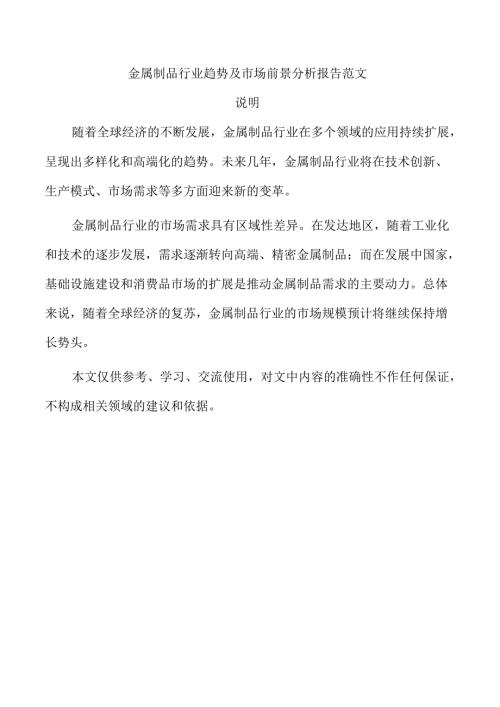 金属制品行业趋势及市场前景分析报告范文

说明

随着全球经济的不断发展，金属制品行业在多个领域的应用持续扩展，呈现出多样化和高端化的趋势。未来几年，金属制品行业将在技术创新、生产模式、市场需求等多方面迎来新的变革。

金属制品行业的市场需求具有区域性差异。在发达地区，随着工业化和技术的逐步发展，需求逐渐转向高端、精密金属制品；而在发展中国家，基础设施建设和消费品市场的扩展是推动金属制品需求的主要动力。总体来说，随着全球经济的复苏，金属制品行业的市场规模预计将继续保持增长势头。

本文仅供参考、学习、交流使用，对文中内容的准确性不作任何保证，不构成相关领域的建议和依据。